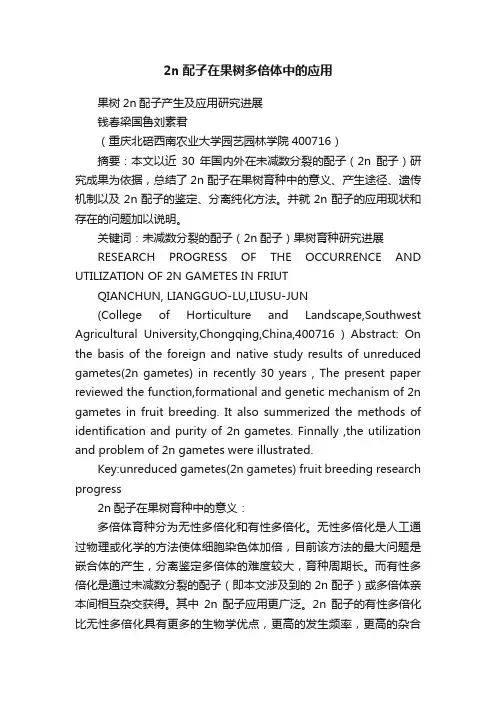 2n 配子在果树多倍体中的应用

果树 2n 配子产生及应用研究进展

钱春梁国鲁刘素君

（重庆北碚西南农业大学园艺园林学院 400716）

摘要：本文以近 30 年国内外在未减数分裂的配子（2n 配子）研究成果为依据，总结了 2n 配子在果树育种中的意义、产生途径、遗传机制以及 2n 配子的鉴定、分离纯化方法。并就 2n 配子的应用现状和存在的问题加以说明。

关键词：未减数分裂的配子（2n 配子）果树育种研究进展

RESEARCH PROGRESS OF THE OCCURRENCE AND UTILIZATION OF 2N GAMETES IN FRIUT

QIANCHUN, LIANGGUO-LU,LIUSU-JUN

(College of Horticulture and Landscape,Southwest Agricultural University,Chongqing,China,400716 ) Abstract: On the basis of the foreign and native study results of unreduced gametes(2n gametes) in recently 30 years , The present paper reviewed the function,formational and genetic mechanism of 2n gametes in fruit breeding. It also summerized the methods of identification and purity of 2n gametes. Finnally ,the utilization and problem of 2n gametes were illustrated.

Key:unreduced gametes(2n gametes) fruit breeding research progress

2n 配子在果树育种中的意义：

多倍体育种分为无性多倍化和有性多倍化。无性多倍化是人工通过物理或化学的方法使体细胞染色体加倍，目前该方法的最大问题是嵌合体的产生，分离鉴定多倍体的难度较大，育种周期长。而有性多倍化是通过未减数分裂的配子（即本文涉及到的 2n 配子）或多倍体亲本间相互杂交获得。其中 2n 配子应用更广泛。2n 配子的有性多倍化比无性多倍化具有更多的生物学优点，更高的发生频率，更高的杂合